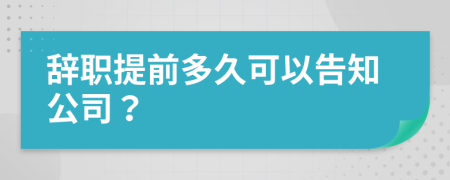 辞职提前多久可以告知公司？